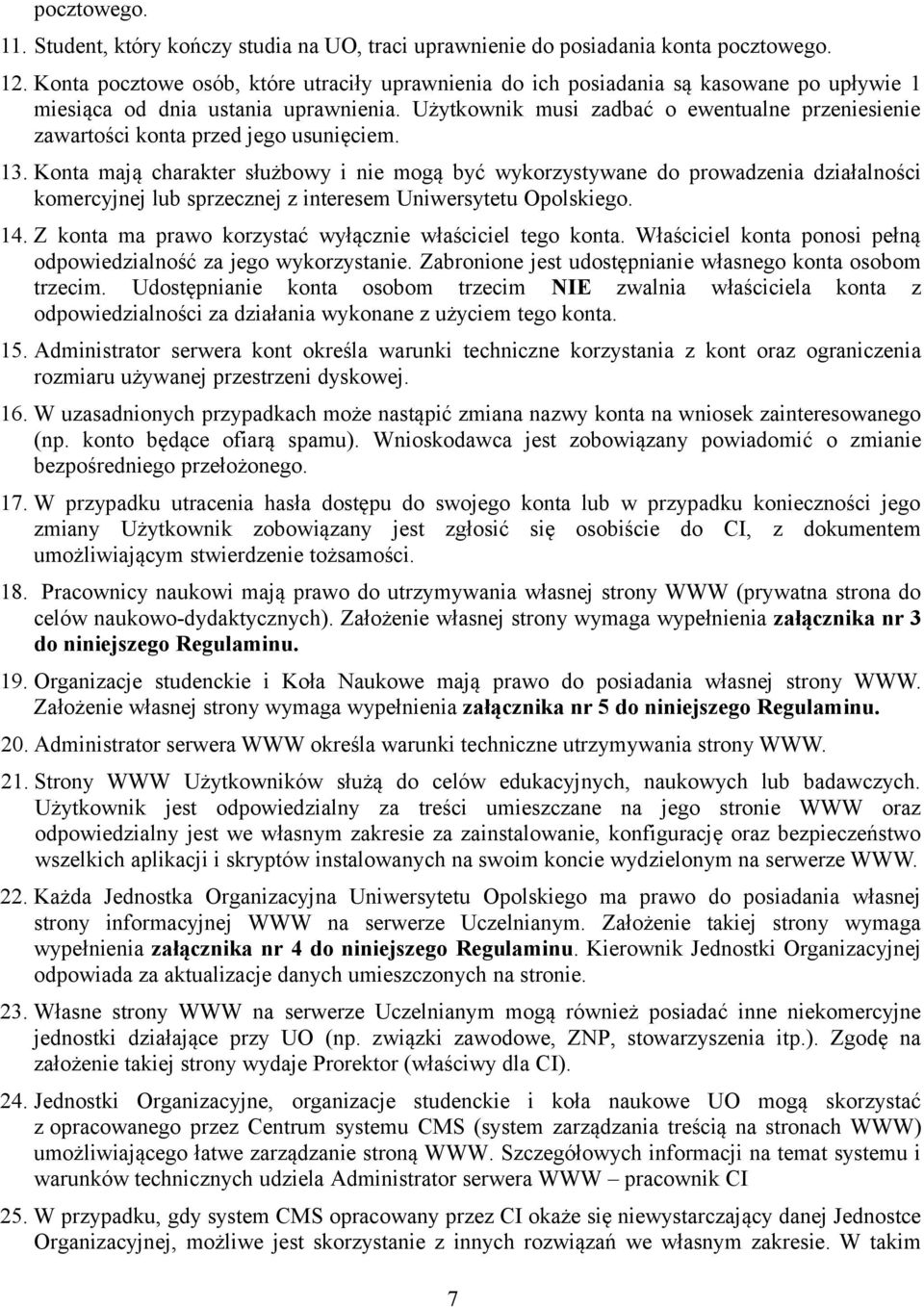 pocztowego.

11. Student, który kończy studia na UO, traci uprawnienie do posiadania konta pocztowego.

12. Konta pocztowe osób, które utraciły uprawnienia do ich posiadania są kasowane po upływie 1 miesiąca od dnia ustania uprawnienia. Użytkownik musi zadbać o ewentualne przeniesienie zawartości konta przed jego usunięciem.

13. Konta mają charakter służbowy i nie mogą być wykorzystywane do prowadzenia działalności komercyjnej lub sprzecznej z interesem Uniwersytetu Opolskiego.

14. Z konta ma prawo korzystać wyłącznie właściciel tego konta. Właściciel konta ponosi pełną odpowiedzialność za jego wykorzystanie. Zabronione jest udostępnianie własnego konta osobom trzecim. Udostępnianie konta osobom trzecim NIE zwalnia właściciela konta z odpowiedzialności za działania wykonane z użyciem tego konta.

15. Administrator serwera kont określa warunki techniczne korzystania z kont oraz ograniczenia rozmiaru używanej przestrzeni dyskowej.

16. W uzasadnionych przypadkach może nastąpić zmiana nazwy konta na wniosek zainteresowanego (np. konto będące ofiarą spamu). Wnioskodawca jest zobowiązany powiadomić o zmianie bezpośredniego przełożonego.

17. W przypadku utracenia hasła dostępu do swojego konta lub w przypadku konieczności jego zmiany Użytkownik zobowiązany jest zgłosić się osobiście do CI, z dokumentem umożliwiającym stwierdzenie tożsamości.

18. Pracownicy naukowi mają prawo do utrzymywania własnej strony WWW (prywatna strona do celów naukowo-dydaktycznych). Założenie własnej strony wymaga wypełnienia załącznika nr 3 do niniejszego Regulaminu.

19. Organizacje studenckie i Koła Naukowe mają prawo do posiadania własnej strony WWW. Założenie własnej strony wymaga wypełnienia załącznika nr 5 do niniejszego Regulaminu.

20. Administrator serwera WWW określa warunki techniczne utrzymywania strony WWW.

21. Strony WWW Użytkowników służą do celów edukacyjnych, naukowych lub badawczych. Użytkownik jest odpowiedzialny za treści umieszczane na jego stronie WWW oraz odpowiedzialny jest we własnym zakresie za zainstalowanie, konfigurację oraz bezpieczeństwo wszelkich aplikacji i skryptów instalowanych na swoim koncie wydzielonym na serwerze WWW.

22. Każda Jednostka Organizacyjna Uniwersytetu Opolskiego ma prawo do posiadania własnej strony informacyjnej WWW na serwerze Uczelnianym. Założenie takiej strony wymaga wypełnienia załącznika nr 4 do niniejszego Regulaminu. Kierownik Jednostki Organizacyjnej odpowiada za aktualizacje danych umieszczonych na stronie.

23. Własne strony WWW na serwerze Uczelnianym mogą również posiadać inne niekomercyjne jednostki działające przy UO (np. związki zawodowe, ZNP, stowarzyszenia itp.). Zgodę na założenie takiej strony wydaje Prorektor (właściwy dla CI).

24. Jednostki Organizacyjne, organizacje studenckie i koła naukowe UO mogą skorzystać z opracowanego przez Centrum systemu CMS (system zarządzania treścią na stronach WWW) umożliwiającego łatwe zarządzanie stroną WWW. Szczegółowych informacji na temat systemu i warunków technicznych udziela Administrator serwera WWW – pracownik CI

25. W przypadku, gdy system CMS opracowany przez CI okaże się niewystarczający danej Jednostce Organizacyjnej, możliwe jest skorzystanie z innych rozwiązań we własnym zakresie. W takim

7